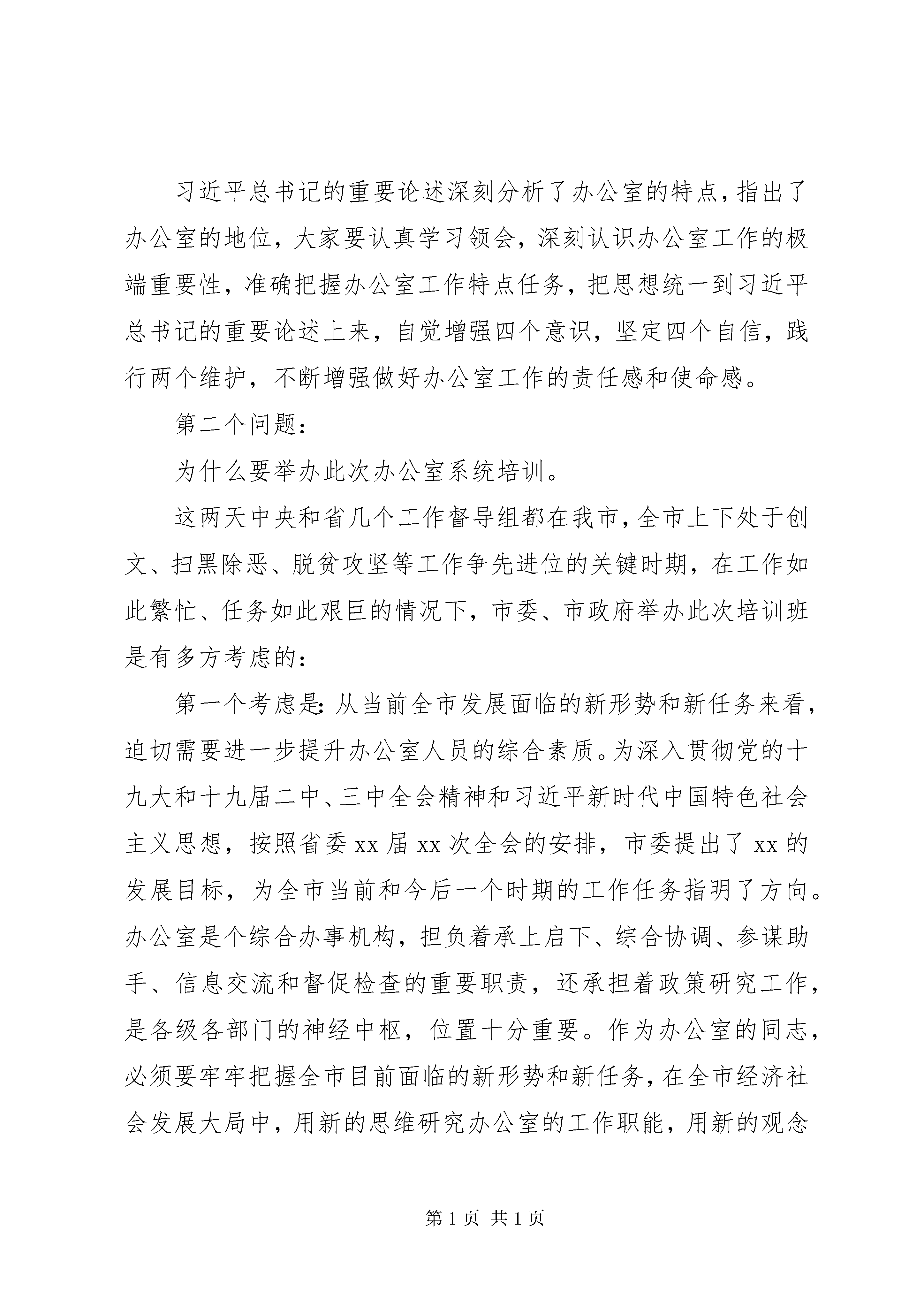 习近平总书记的重要论述深刻分析了办公室的特点，指出了办公室的地位，大家要认真学习领会，深刻认识办公室工作的极端重要性，准确把握办公室工作特点任务，把思想统一到习近平总书记的重要论述上来，自觉增强四个意识，坚定四个自信，践行两个维护，不断增强做好办公室工作的责任感和使命感。

第二个问题：

为什么要举办此次办公室系统培训。

这两天中央和省几个工作督导组都在我市，全市上下处于创文、扫黑除恶、脱贫攻坚等工作争先进位的关键时期，在工作如此繁忙、任务如此艰巨的情况下，市委、市政府举办此次培训班是有多方考虑的：

第一个考虑是：从当前全市发展面临的新形势和新任务来看，迫切需要进一步提升办公室人员的综合素质。为深入贯彻党的十九大和十九届二中、三中全会精神和习近平新时代中国特色社会主义思想，按照省委 xx 届 xx 次全会的安排，市委提出了 xx 的发展目标，为全市当前和今后一个时期的工作任务指明了方向。办公室是个综合办事机构，担负着承上启下、综合协调、参谋助手、信息交流和督促检查的重要职责，还承担着政策研究工作，是各级各部门的神经中枢，位置十分重要。作为办公室的同志，必须要牢牢把握全市目前面临的新形势和新任务，在全市经济社会发展大局中，用新的思维研究办公室的工作职能，用新的观念

第 1 页 共 1 页